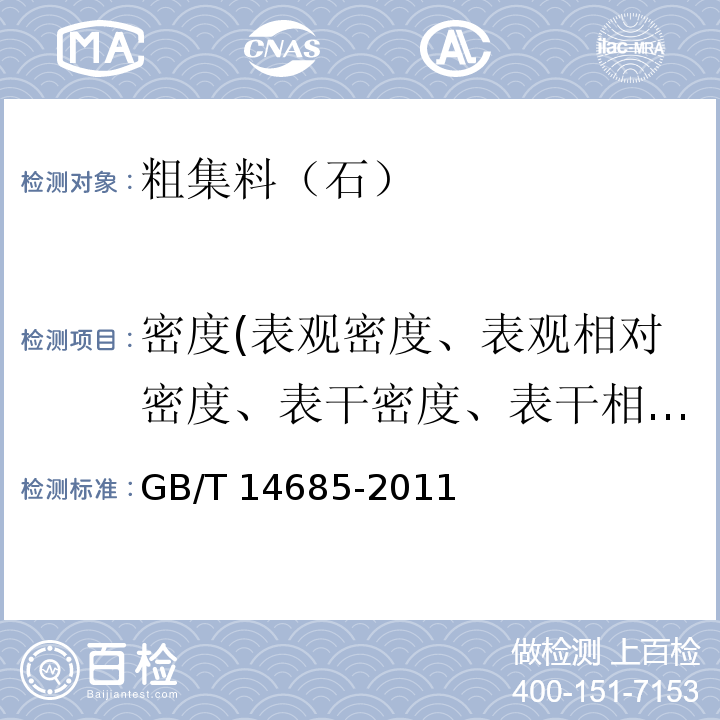 MA CNAS AL ilac-MRA

检测对象：粗集料（石）

检测项目：密度(表观密度、表观相对密度、表干密度、表干相…

检测标准：GB/T 14685-2011

百检
Baijiantest.com

做检测 上百检
400-151-7153